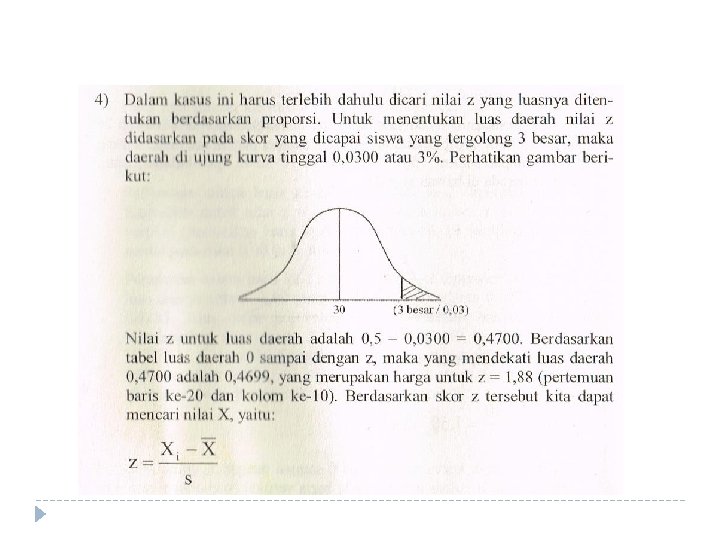 4) Dalam kasus ini harus terlebih dahulu dicari nilai z yang luasnya ditentukan berdasarkan proporsi. Untuk menentukan luas daerah nilai z didasarkan pada skor yang dicapai siswa yang tergolong 3 besar, maka daerah di ujung kurva tinggal 0,0300 atau 3%. Perhatikan gambar berikut:

30 (3 besar / 0,03)

Nilai z untuk luas daerah adalah 0,5 – 0,0300 = 0,4700. Berdasarkan tabel luas daerah 0 sampai dengan z, maka yang mendekati luas daerah 0,4700 adalah 0,4699, yang merupakan harga untuk z = 1,88 (pertemuan baris ke-20 dan kolom ke-10). Berdasarkan skor z tersebut kita dapat mencari nilai X, yaitu:

$z = \frac{X_i - \overline{X}}{s}$